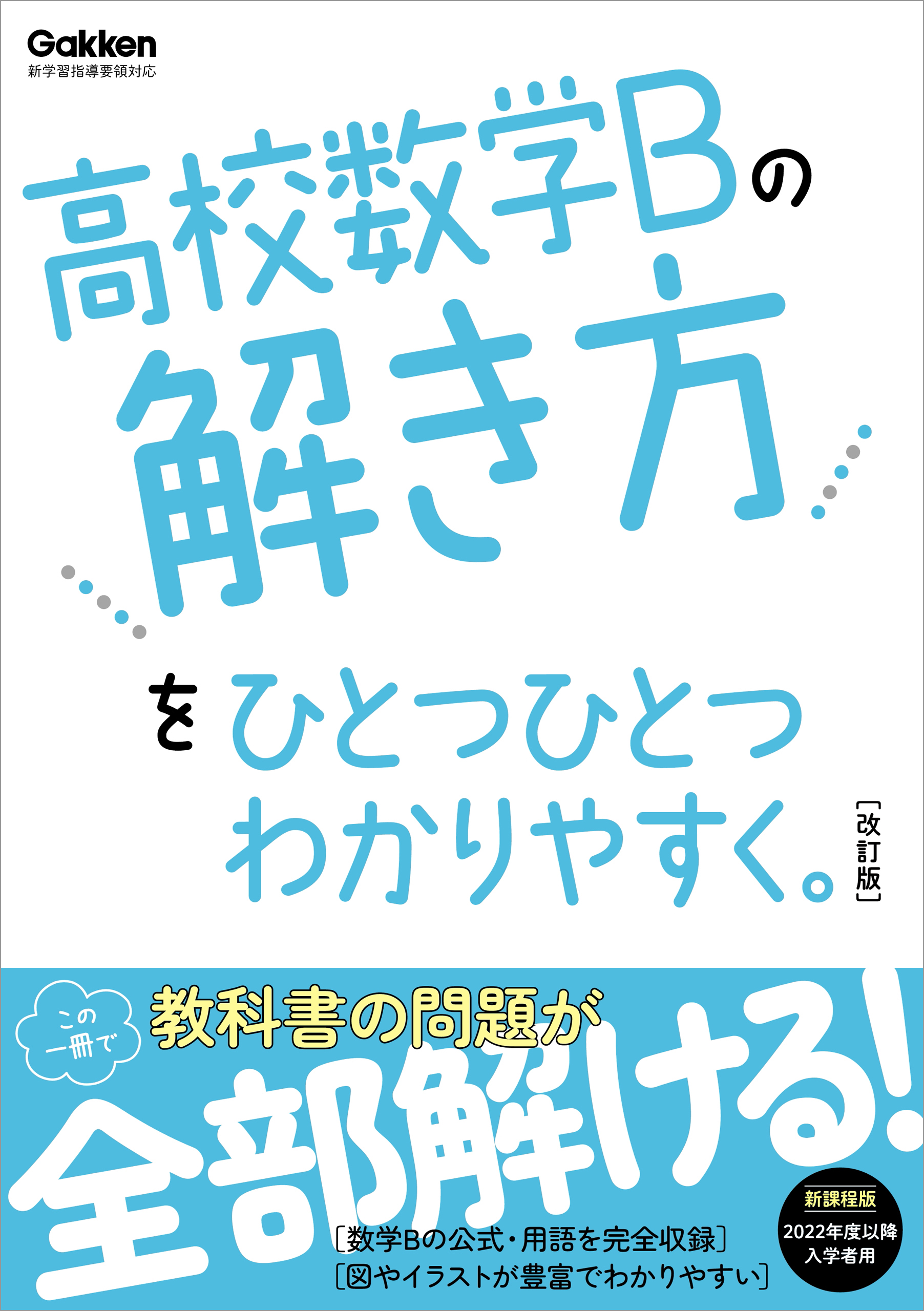 Gakken
新学習指導要領対応

高校数学Bの解き方をひとつひとつわかりやすく。

［改訂版］

この一冊で

教科書の問題が全部解ける!

［数学Bの公式・用語を完全収録］
［図やイラストが豊富でわかりやすい］

新課程版
2022年度以降入学者用